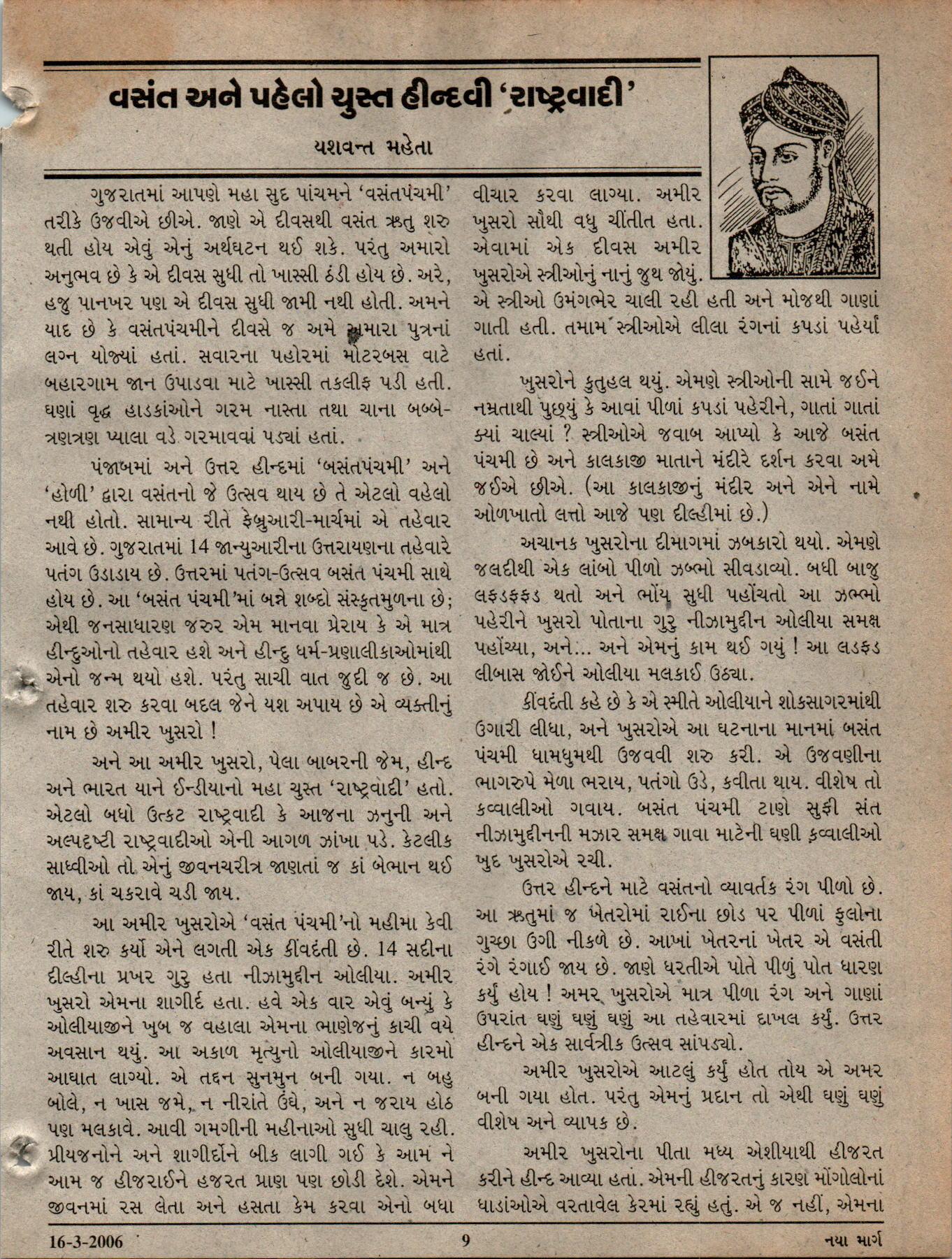 વસંત અને પહેલો ચુસ્ત હીન્દવી 'રાષ્ટ્રવાદી'

યશવન્ત મહેતા

ગુજરાતમાં આપણે મહા સુદ પાંચમને 'વસંતપંચમી' તરીકે ઉજવીએ છીએ. જાણે એ દીવસથી વસંત ઋતુ શરુ થતી હોય એવું એનું અર્થઘટન થઈ શકે. પરંતુ અમારો અનુભવ છે કે એ દીવસ સુધી તો ખાસ્સી ઠંડી હોય છે. અરે, હજુ પાનખર પણ એ દીવસ સુધી જામી નથી હોતી. અમને યાદ છે કે વસંતપંચમીને દીવસે જ અમે અમારા પુત્રનાં લગ્ન યોજ્યાં હતાં. સવારના પહોરમાં મોટરબસ વાટે બહારગામ જાન ઉપાડવા માટે ખાસ્સી તકલીફ પડી હતી. ઘણાં વૃદ્ધ હાડકાંઓને ગરમ નાસ્તા તથા ચાના બબ્બે-ત્રણત્રણ પ્યાલા વડે ગરમાવવાં પડ્યાં હતાં.

પંજાબમાં અને ઉત્તર હીન્દમાં 'બસંતપંચમી' અને 'હોળી' દ્વારા વસંતનો જે ઉત્સવ થાય છે તે એટલો વહેલો નથી હોતો. સામાન્ય રીતે ફેબ્રુઆરી-માર્ચમાં એ તહેવાર આવે છે. ગુજરાતમાં 14 જાન્યુઆરીના ઉત્તરાયણના તહેવારે પતંગ ઉડાડાય છે. ઉત્તરમાં પતંગ-ઉત્સવ બસંત પંચમી સાથે હોય છે. આ 'બસંત પંચમી'માં બન્ને શબ્દો સંસ્કૃતમુળના છે; એથી જનસાધારણ જરુર એમ માનવા પ્રેરાય કે એ માત્ર હીન્દુઓનો તહેવાર હશે અને હીન્દુ ધર્મ-પ્રણાલીકાઓમાંથી એનો જન્મ થયો હશે. પરંતુ સાચી વાત જુદી જ છે. આ તહેવાર શરુ કરવા બદલ જેને યશ અપાય છે એ વ્યક્તીનું નામ છે અમીર ખુસરો !

અને આ અમીર ખુસરો, પેલા બાબરની જેમ, હીન્દ અને ભારત યાને ઈન્ડીયાનો મહા ચુસ્ત 'રાષ્ટ્રવાદી' હતો. એટલો બધો ઉત્કટ રાષ્ટ્રવાદી કે આજના ઝનુની અને અલ્પદૃષ્ટી રાષ્ટ્રવાદીઓ એની આગળ ઝાંખા પડે. કેટલીક સાધ્વીઓ તો એનું જીવનચરીત્ર જાણતાં જ કાં બેભાન થઈ જાય, કાં ચકરાવે ચડી જાય.

આ અમીર ખુસરોએ 'વસંત પંચમી'નો મહીમા કેવી રીતે શરુ કર્યો એને લગતી એક કીંવદંતી છે. 14 સદીના દીલ્હીના પ્રખર ગુરુ હતા નીઝામુદ્દીન ઓલીયા. અમીર ખુસરો એમના શાગીર્દ હતા. હવે એક વાર એવું બન્યું કે ઓલીયાજીને ખુબ જ વહાલા એમના ભાણેજનું કાચી વયે અવસાન થયું. આ અકાળ મૃત્યુનો ઓલીયાજીને કારમો આઘાત લાગ્યો. એ તદ્દન સુનમુન બની ગયા. ન બહુ બોલે, ન ખાસ જમે, ન નીરાંતે ઉંઘે, અને ન જરાય હોઠ પણ મલકાવે. આવી ગમગીની મહીનાઓ સુધી ચાલુ રહી. પ્રીયજનોને અને શાગીર્દોને બીક લાગી ગઈ કે આમ ને આમ જ હીજરાઈને હજરત પ્રાણ પણ છોડી દેશે. એમને જીવનમાં રસ લેતા અને હસતા કેમ કરવા એનો બધા વીચાર કરવા લાગ્યા. અમીર ખુસરો સૌથી વધુ ચીંતીત હતા. એવામાં એક દીવસ અમીર ખુસરોએ સ્ત્રીઓનું નાનું જુથ જોયું. એ સ્ત્રીઓ ઉમંગભેર ચાલી રહી હતી અને મોજથી ગાણાં ગાતી હતી. તમામ સ્ત્રીઓએ લીલા રંગનાં કપડાં પહેર્યાં હતાં.

ખુસરોને કુતુહલ થયું. એમણે સ્ત્રીઓની સામે જઈને નમ્રતાથી પુછ્યું કે આવાં પીળાં કપડાં પહેરીને, ગાતાં ગાતાં ક્યાં ચાલ્યાં ? સ્ત્રીઓએ જવાબ આપ્યો કે આજે બસંત પંચમી છે અને કાલકાજી માતાને મંદીરે દર્શન કરવા અમે જઈએ છીએ. (આ કાલકાજીનું મંદીર અને એને નામે ઓળખાતો લત્તો આજે પણ દીલ્હીમાં છે.)

અચાનક ખુસરોના દીમાગમાં ઝબકારો થયો. એમણે જલદીથી એક લાંબો પીળો ઝભ્ભો સીવડાવ્યો. બધી બાજુ લફડફફડ થતો અને ભોંય સુધી પહોંચતો આ ઝભ્ભો પહેરીને ખુસરો પોતાના ગુરુ નીઝામુદ્દીન ઓલીયા સમક્ષ પહોંચ્યા, અને... અને એમનું કામ થઈ ગયું ! આ લડફડ લીબાસ જોઈને ઓલીયા મલકાઈ ઉઠ્યા.

કીંવદંતી કહે છે કે એ સ્મીતે ઓલીયાને શોકસાગરમાંથી ઉગારી લીધા, અને ખુસરોએ આ ઘટનાના માનમાં બસંત પંચમી ધામધુમથી ઉજવવી શરુ કરી. એ ઉજવણીના ભાગરુપે મેળા ભરાય, પતંગો ઉડે, કવીતા થાય. વીશેષ તો કવ્વાલીઓ ગવાય. બસંત પંચમી ટાણે સુફી સંત નીઝામુદ્દીનની મઝાર સમક્ષ ગાવા માટેની ઘણી કવ્વાલીઓ ખુદ ખુસરોએ રચી.

ઉત્તર હીન્દને માટે વસંતનો વ્યાવર્તક રંગ પીળો છે. આ ઋતુમાં જ ખેતરોમાં રાઈના છોડ પર પીળાં ફુલોના ગુચ્છા ઉગી નીકળે છે. આખાં ખેતરનાં ખેતર એ વસંતી રંગે રંગાઈ જાય છે. જાણે ધરતીએ પોતે પીળું પોત ધારણ કર્યું હોય ! અમર ખુસરોએ માત્ર પીળા રંગ અને ગાણાં ઉપરાંત ઘણું ઘણું ઘણું આ તહેવારમાં દાખલ કર્યું. ઉત્તર હીન્દને એક સાર્વત્રીક ઉત્સવ સાંપડ્યો.

અમીર ખુસરોએ આટલું કર્યું હોત તોય એ અમર બની ગયા હોત. પરંતુ એમનું પ્રદાન તો એથી ઘણું ઘણું વીશેષ અને વ્યાપક છે.

અમીર ખુસરોના પીતા મધ્ય એશીયાથી હીજરત કરીને હીન્દ આવ્યા હતા. એમની હીજરતનું કારણ મોંગોલોનાં ધાડાંઓએ વરતાવેલ કેરમાં રહ્યું હતું. એ જ નહીં, એમના

16-3-2006 9 નયા માર્ગ